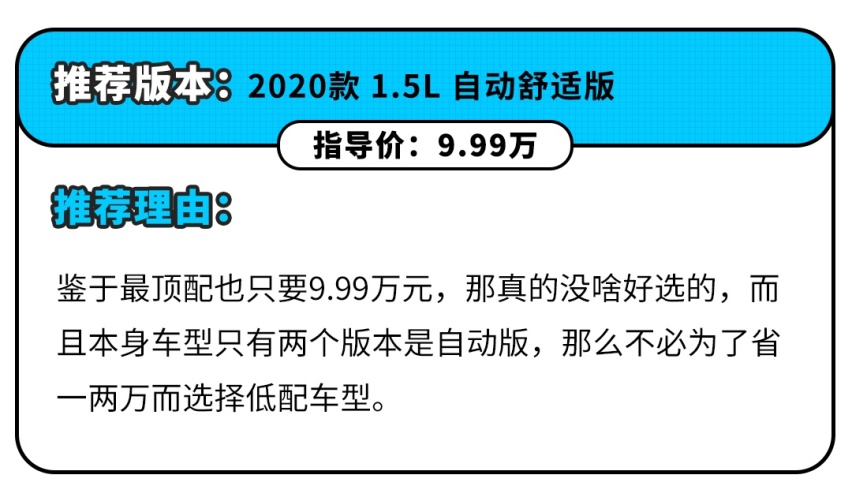 推荐版本：2020款 1.5L 自动舒适版

指导价：9.99万

推荐理由：

鉴于最顶配也只要9.99万元，那真的没啥好选的，而且本身车型只有两个版本是自动版，那么不必为了省一两万而选择低配车型。